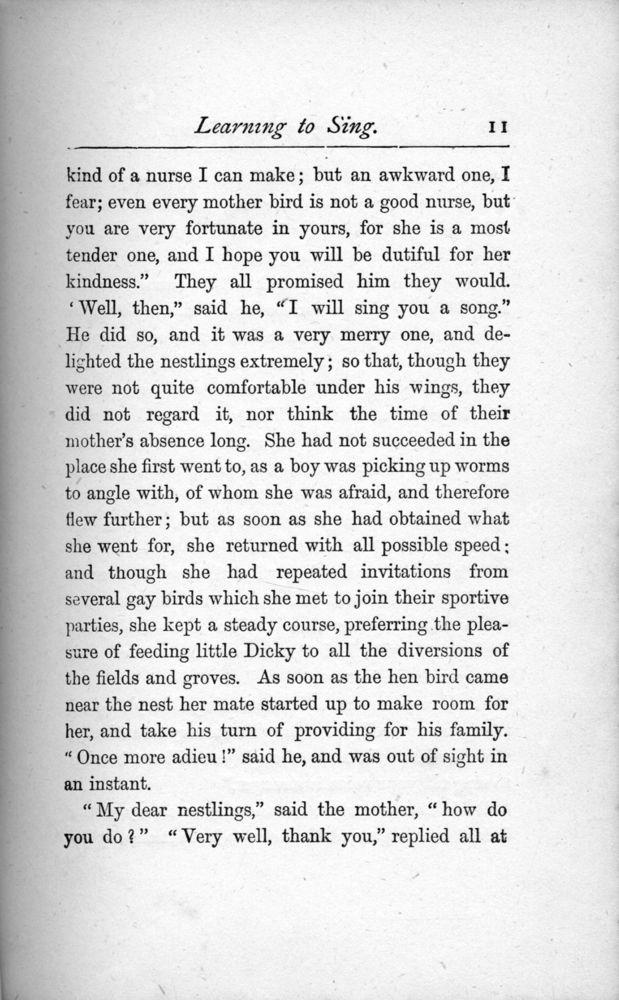 Learning to Sing. 11

kind of a nurse I can make; but an awkward one, I fear; even every mother bird is not a good nurse, but you are very fortunate in yours, for she is a most tender one, and I hope you will be dutiful for her kindness." They all promised him they would. 'Well, then," said he, "I will sing you a song." He did so, and it was a very merry one, and delighted the nestlings extremely; so that, though they were not quite comfortable under his wings, they did not regard it, nor think the time of their mother's absence long. She had not succeeded in the place she first went to, as a boy was picking up worms to angle with, of whom she was afraid, and therefore flew further; but as soon as she had obtained what she went for, she returned with all possible speed; and though she had repeated invitations from several gay birds which she met to join their sportive parties, she kept a steady course, preferring the pleasure of feeding little Dicky to all the diversions of the fields and groves. As soon as the hen bird came near the nest her mate started up to make room for her, and take his turn of providing for his family. "Once more adieu!" said he, and was out of sight in an instant.

"My dear nestlings," said the mother, "how do you do?" "Very well, thank you," replied all at